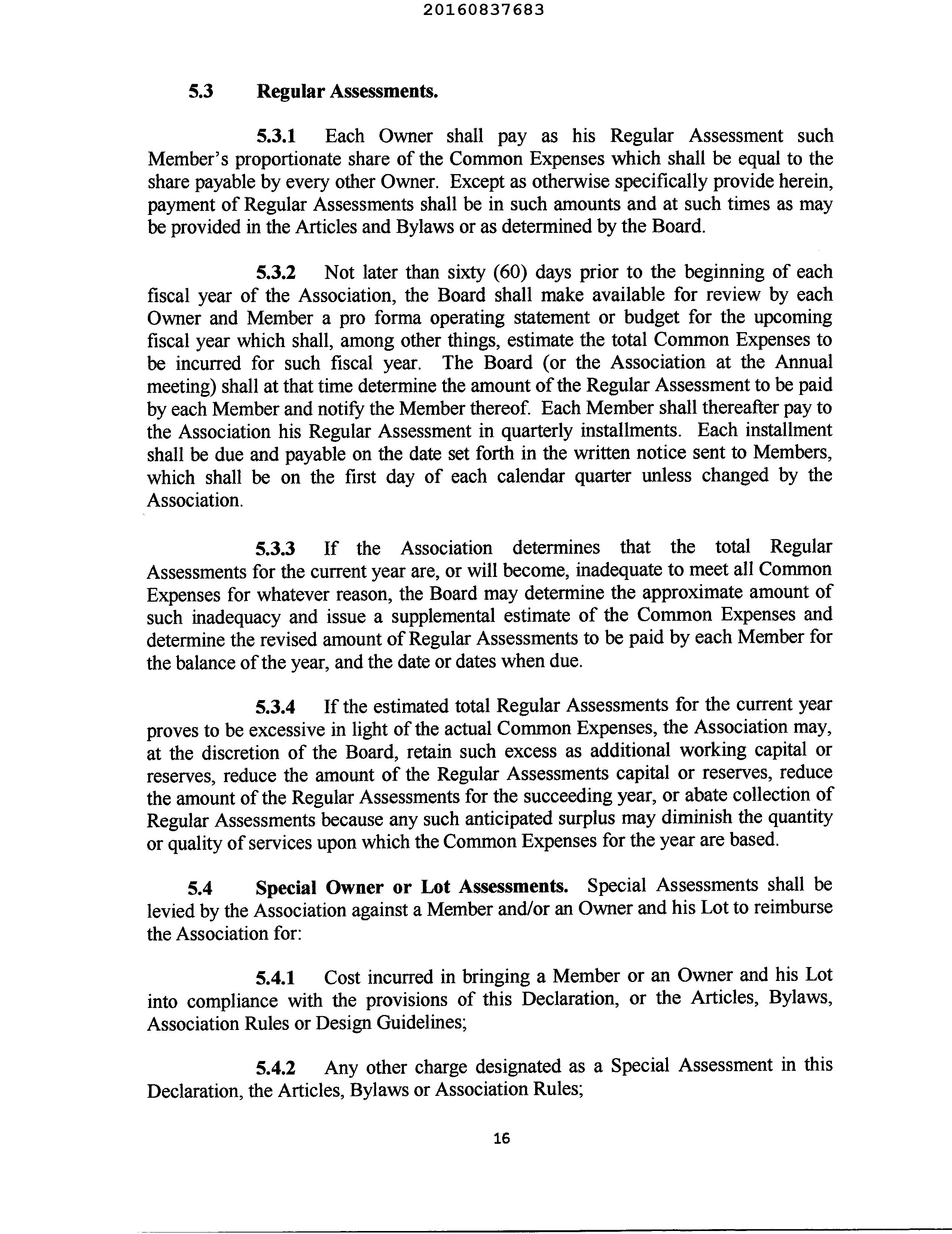 20160837683

5.3 Regular Assessments.

5.3.1 Each Owner shall pay as his Regular Assessment such Member's proportionate share of the Common Expenses which shall be equal to the share payable by every other Owner. Except as otherwise specifically provide herein, payment of Regular Assessments shall be in such amounts and at such times as may be provided in the Articles and Bylaws or as determined by the Board.

5.3.2 Not later than sixty (60) days prior to the beginning of each fiscal year of the Association, the Board shall make available for review by each Owner and Member a pro forma operating statement or budget for the upcoming fiscal year which shall, among other things, estimate the total Common Expenses to be incurred for such fiscal year. The Board (or the Association at the Annual meeting) shall at that time determine the amount of the Regular Assessment to be paid by each Member and notify the Member thereof. Each Member shall thereafter pay to the Association his Regular Assessment in quarterly installments. Each installment shall be due and payable on the date set forth in the written notice sent to Members, which shall be on the first day of each calendar quarter unless changed by the Association.

5.3.3 If the Association determines that the total Regular Assessments for the current year are, or will become, inadequate to meet all Common Expenses for whatever reason, the Board may determine the approximate amount of such inadequacy and issue a supplemental estimate of the Common Expenses and determine the revised amount of Regular Assessments to be paid by each Member for the balance of the year, and the date or dates when due.

5.3.4 If the estimated total Regular Assessments for the current year proves to be excessive in light of the actual Common Expenses, the Association may, at the discretion of the Board, retain such excess as additional working capital or reserves, reduce the amount of the Regular Assessments capital or reserves, reduce the amount of the Regular Assessments for the succeeding year, or abate collection of Regular Assessments because any such anticipated surplus may diminish the quantity or quality of services upon which the Common Expenses for the year are based.

5.4 Special Owner or Lot Assessments. Special Assessments shall be levied by the Association against a Member and/or an Owner and his Lot to reimburse the Association for:

5.4.1 Cost incurred in bringing a Member or an Owner and his Lot into compliance with the provisions of this Declaration, or the Articles, Bylaws, Association Rules or Design Guidelines;

5.4.2 Any other charge designated as a Special Assessment in this Declaration, the Articles, Bylaws or Association Rules;

16